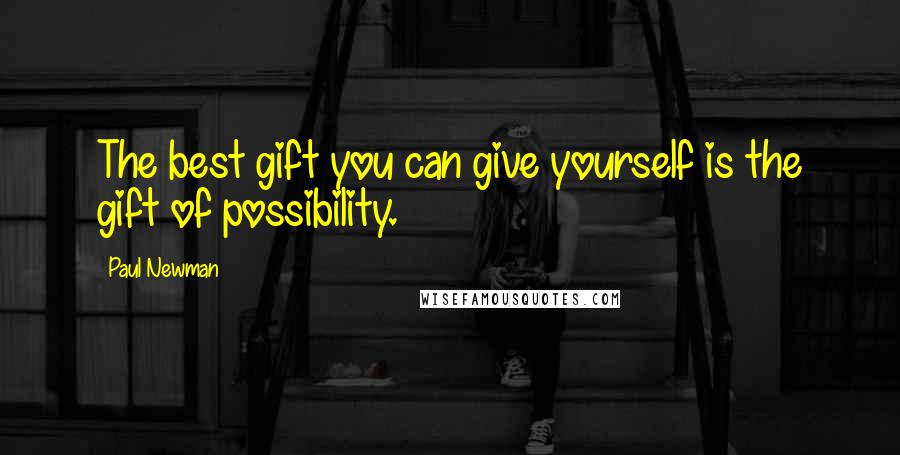 The best gift you can give yourself is the gift of possibility.

Paul Newman

WISEFAMOUSQUOTES.COM